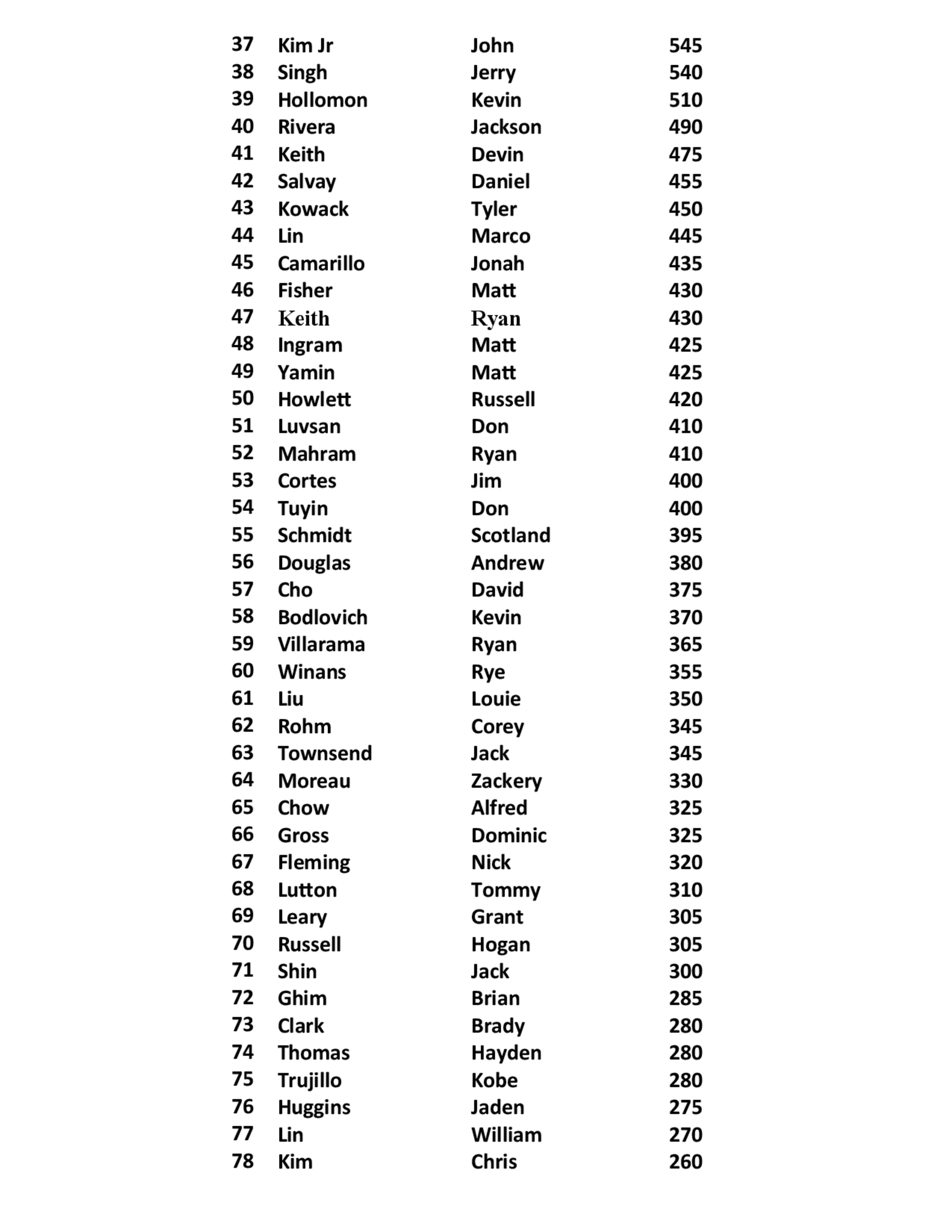 | 37 | Kim Jr | John | 545 |
|---|---|---|---|
| 38 | Singh | Jerry | 540 |
| 39 | Hollomon | Kevin | 510 |
| 40 | Rivera | Jackson | 490 |
| 41 | Keith | Devin | 475 |
| 42 | Salvay | Daniel | 455 |
| 43 | Kowack | Tyler | 450 |
| 44 | Lin | Marco | 445 |
| 45 | Camarillo | Jonah | 435 |
| 46 | Fisher | Matt | 430 |
| 47 | Keith | Ryan | 430 |
| 48 | Ingram | Matt | 425 |
| 49 | Yamin | Matt | 425 |
| 50 | Howlett | Russell | 420 |
| 51 | Luvsan | Don | 410 |
| 52 | Mahram | Ryan | 410 |
| 53 | Cortes | Jim | 400 |
| 54 | Tuyin | Don | 400 |
| 55 | Schmidt | Scotland | 395 |
| 56 | Douglas | Andrew | 380 |
| 57 | Cho | David | 375 |
| 58 | Bodlovich | Kevin | 370 |
| 59 | Villarama | Ryan | 365 |
| 60 | Winans | Rye | 355 |
| 61 | Liu | Louie | 350 |
| 62 | Rohm | Corey | 345 |
| 63 | Townsend | Jack | 345 |
| 64 | Moreau | Zackery | 330 |
| 65 | Chow | Alfred | 325 |
| 66 | Gross | Dominic | 325 |
| 67 | Fleming | Nick | 320 |
| 68 | Lutton | Tommy | 310 |
| 69 | Leary | Grant | 305 |
| 70 | Russell | Hogan | 305 |
| 71 | Shin | Jack | 300 |
| 72 | Ghim | Brian | 285 |
| 73 | Clark | Brady | 280 |
| 74 | Thomas | Hayden | 280 |
| 75 | Trujillo | Kobe | 280 |
| 76 | Huggins | Jaden | 275 |
| 77 | Lin | William | 270 |
| 78 | Kim | Chris | 260 |